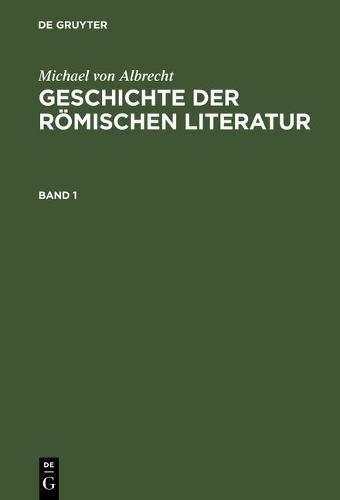 DE GRUYTER

Michael von Albrecht
GESCHICHTE DER RÖMISCHEN LITERATUR

BAND 1

DE
G